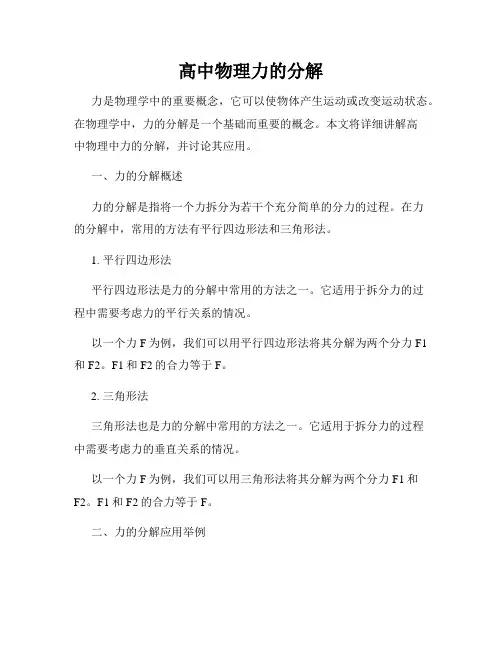 高中物理力的分解

力是物理学中的重要概念，它可以使物体产生运动或改变运动状态。在物理学中，力的分解是一个基础而重要的概念。本文将详细讲解高中物理中力的分解，并讨论其应用。

一、力的分解概述

力的分解是指将一个力拆分为若干个充分简单的分力的过程。在力的分解中，常用的方法有平行四边形法和三角形法。

1. 平行四边形法

平行四边形法是力的分解中常用的方法之一。它适用于拆分力的过程中需要考虑力的平行关系的情况。

以一个力 F 为例，我们可以用平行四边形法将其分解为两个分力 F1 和 F2。F1 和 F2 的合力等于 F。

2. 三角形法

三角形法也是力的分解中常用的方法之一。它适用于拆分力的过程中需要考虑力的垂直关系的情况。

以一个力 F 为例，我们可以用三角形法将其分解为两个分力 F1 和 F2。F1 和 F2 的合力等于 F。

二、力的分解应用举例